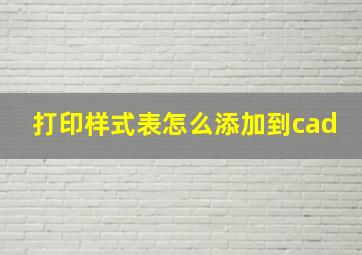 打印样式表怎么添加到cad